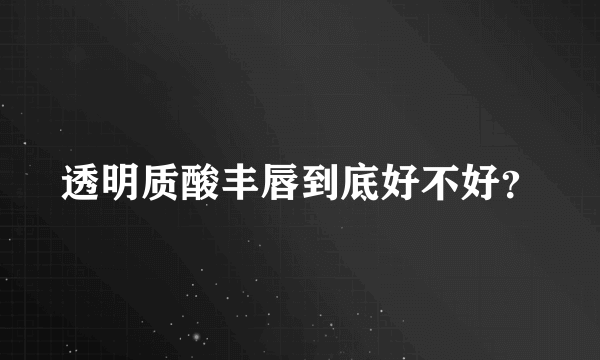 透明质酸丰唇到底好不好?